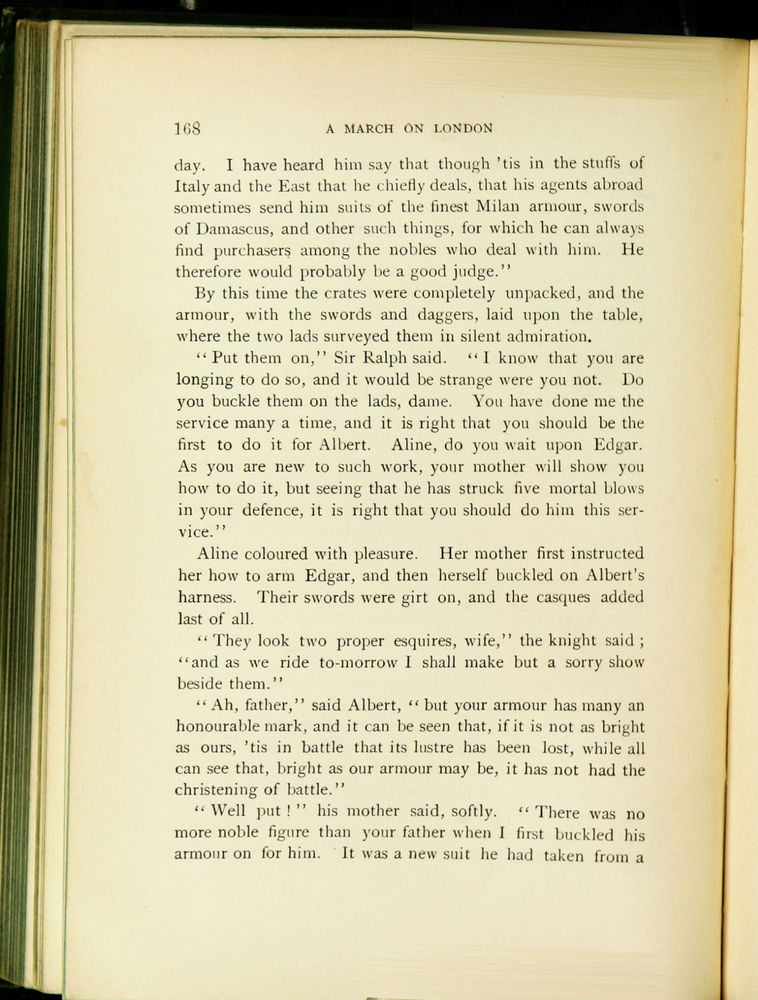 168 A MARCH ON LONDON

day. I have heard him say that though 'tis in the stuffs of Italy and the East that he chiefly deals, that his agents abroad sometimes send him suits of the finest Milan armour, swords of Damascus, and other such things, for which he can always find purchasers among the nobles who deal with him. He therefore would probably be a good judge."

By this time the crates were completely unpacked, and the armour, with the swords and daggers, laid upon the table, where the two lads surveyed them in silent admiration.

"Put them on," Sir Ralph said. "I know that you are longing to do so, and it would be strange were you not. Do you buckle them on the lads, dame. You have done me the service many a time, and it is right that you should be the first to do it for Albert. Aline, do you wait upon Edgar. As you are new to such work, your mother will show you how to do it, but seeing that he has struck five mortal blows in your defence, it is right that you should do him this service."

Aline coloured with pleasure. Her mother first instructed her how to arm Edgar, and then herself buckled on Albert's harness. Their swords were girt on, and the casques added last of all.

"They look two proper esquires, wife," the knight said; "and as we ride to-morrow I shall make but a sorry show beside them."

"Ah, father," said Albert, "but your armour has many an honourable mark, and it can be seen that, if it is not as bright as ours, 'tis in battle that its lustre has been lost, while all can see that, bright as our armour may be, it has not had the christening of battle."

"Well put!" his mother said, softly. "There was no more noble figure than your father when I first buckled his armour on for him. It was a new suit he had taken from a